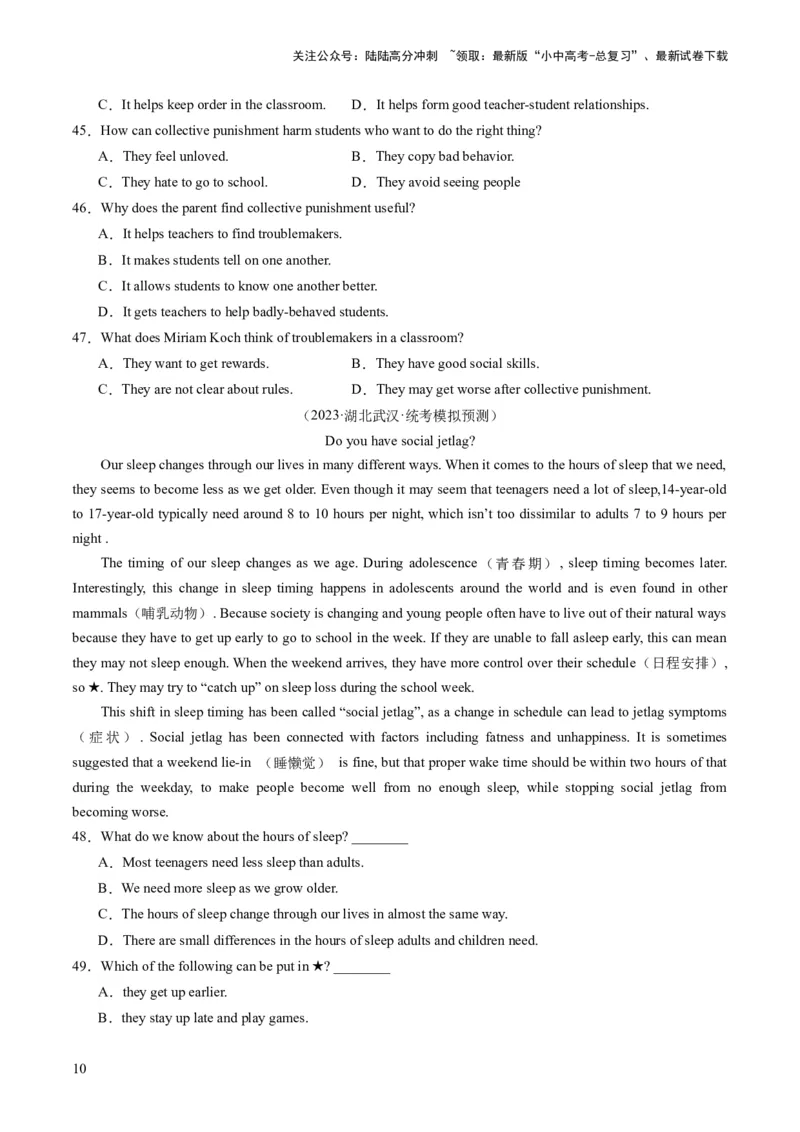 关注公众号：陆陆高分冲刺 ~领取：最新版“小中高考-总复习”、最新试卷下载

C．It helps keep order in the classroom. D．It helps form good teacher-student relationships.

45．How can collective punishment harm students who want to do the right thing?

A．They feel unloved. B．They copy bad behavior.

C．They hate to go to school. D．They avoid seeing people

46．Why does the parent find collective punishment useful?

A．It helps teachers to find troublemakers.

B．It makes students tell on one another.

C．It allows students to know one another better.

D．It gets teachers to help badly-behaved students.

47．What does Miriam Koch think of troublemakers in a classroom?

A．They want to get rewards. B．They have good social skills.

C．They are not clear about rules. D．They may get worse after collective punishment.

（2023·湖北武汉·统考模拟预测）

Do you have social jetlag?

Our sleep changes through our lives in many different ways. When it comes to the hours of sleep that we need, they seems to become less as we get older. Even though it may seem that teenagers need a lot of sleep,14-year-old to 17-year-old typically need around 8 to 10 hours per night, which isn’t too dissimilar to adults 7 to 9 hours per night .

The timing of our sleep changes as we age. During adolescence（青春期）, sleep timing becomes later. Interestingly, this change in sleep timing happens in adolescents around the world and is even found in other mammals（哺乳动物）. Because society is changing and young people often have to live out of their natural ways because they have to get up early to go to school in the week. If they are unable to fall asleep early, this can mean they may not sleep enough. When the weekend arrives, they have more control over their schedule（日程安排）, so ★. They may try to “catch up” on sleep loss during the school week.

This shift in sleep timing has been called “social jetlag”, as a change in schedule can lead to jetlag symptoms（症状）. Social jetlag has been connected with factors including fatness and unhappiness. It is sometimes suggested that a weekend lie-in （睡懒觉） is fine, but that proper wake time should be within two hours of that during the weekday, to make people become well from no enough sleep, while stopping social jetlag from becoming worse.

48．What do we know about the hours of sleep? ________

A．Most teenagers need less sleep than adults.

B．We need more sleep as we grow older.

C．The hours of sleep change through our lives in almost the same way.

D．There are small differences in the hours of sleep adults and children need.

49．Which of the following can be put in ★? ________

A．they get up earlier.

B．they stay up late and play games.

10